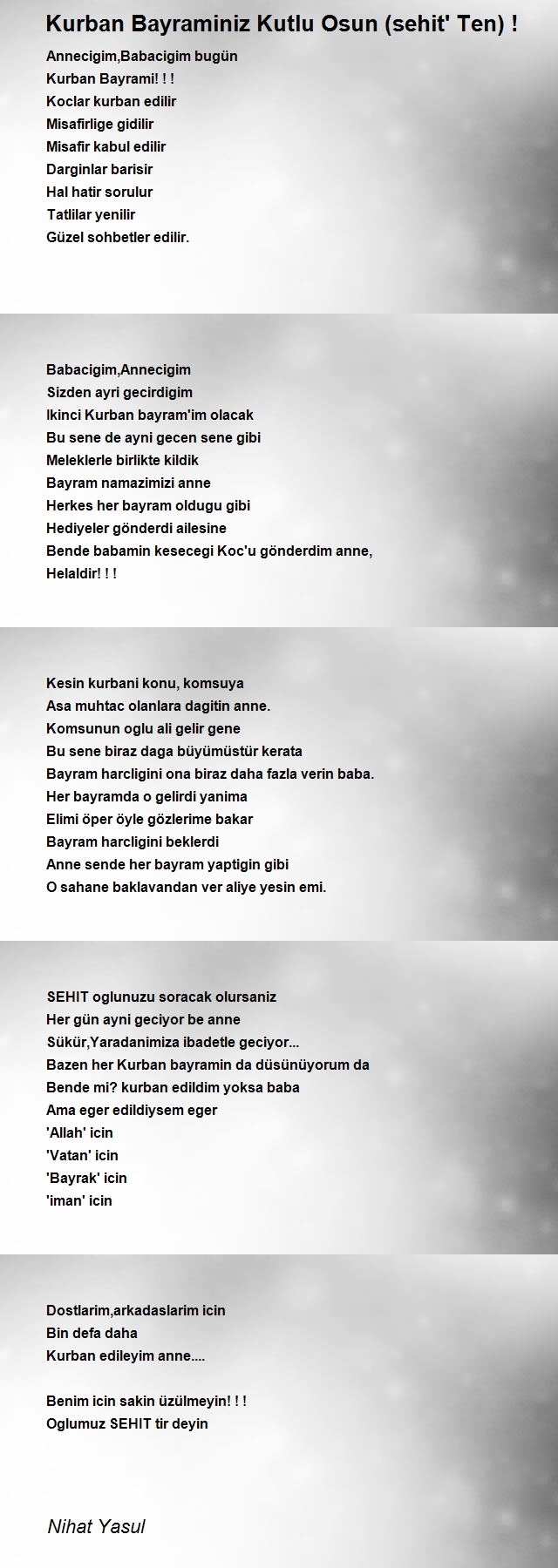 Kurban Bayraminiz Kutlu Osun (sehit' Ten) !

Annecigim,Babacigim bugün
Kurban Bayrami! ! !
Koclar kurban edilir
Misafirlige gidilir
Misafir kabul edilir
Darginlar barisir
Hal hatir sorulur
Tatlilar yenilir
Güzel sohbetler edilir.

Babacigim,Annecigim
Sizden ayri gecirdigim
Ikinci Kurban bayram'im olacak
Bu sene de ayni gecen sene gibi
Meleklerle birlikte kildik
Bayram namazimizi anne
Herkes her bayram oldugu gibi
Hediyeler gönderdi ailesine
Bende babamin kesecegi Koc'u gönderdim anne,
Helaldir! ! !

Kesin kurbani konu, komsuya
Asa muhtac olanlara dagitin anne.
Komsunun oglu ali gelir gene
Bu sene biraz daga büyümüstür kerata
Bayram harcligini ona biraz daha fazla verin baba.
Her bayramda o gelirdi yanima
Elimi öper öyle gözlerime bakar
Bayram harcligini beklerdi
Anne sende her bayram yaptigin gibi
O sahane baklavandan ver aliye yesin emi.

SEHIT oglunuzu soracak olursaniz
Her gün ayni geciyor be anne
Sükür,Yaradanimiza ibadetle geciyor...
Bazen her Kurban bayramin da düsünüyorum da
Bende mi? kurban edildim yoksa baba
Ama eger edildiysem eger
'Allah' icin
'Vatan' icin
'Bayrak' icin
'iman' icin

Dostlarim,arkadaslarim icin
Bin defa daha
Kurban edileyim anne....

Benim icin sakin üzülmeyin! ! !
Oglumuz SEHIT tir deyin

Nihat Yasul